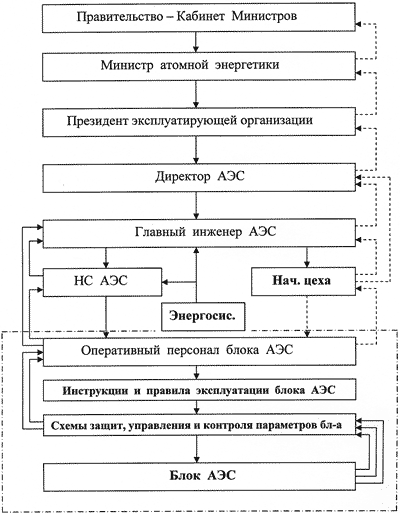 Правительство – Кабинет Министров

Министр атомной энергетики

Президент эксплуатирующей организации

Директор АЭС

Главный инженер АЭС

НС АЭС

Нач. цеха

Энергосис.

Оперативный персонал блока АЭС

Инструкции и правила эксплуатации блока АЭС

Схемы защит, управления и контроля параметров бл-а

Блок АЭС